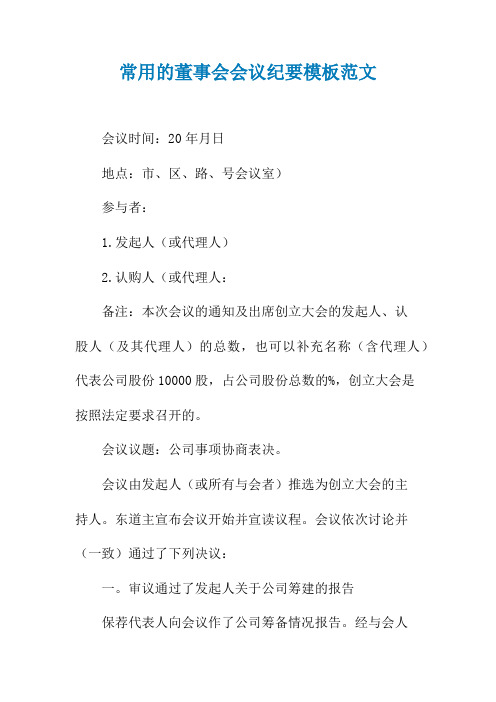 常用的董事会会议纪要模板范文

会议时间：20年月日

地点：市、区、路、号会议室）

参与者：

1.发起人（或代理人）

2.认购人（或代理人：

备注：本次会议的通知及出席创立大会的发起人、认股人（及其代理人）的总数，也可以补充名称（含代理人）代表公司股份10000股，占公司股份总数的%，创立大会是按照法定要求召开的。

会议议题：公司事项协商表决。

会议由发起人（或所有与会者）推选为创立大会的主持人。东道主宣布会议开始并宣读议程。会议依次讨论并（一致）通过了下列决议：

一。审议通过了发起人关于公司筹建的报告

保荐代表人向会议作了公司筹备情况报告。经与会人